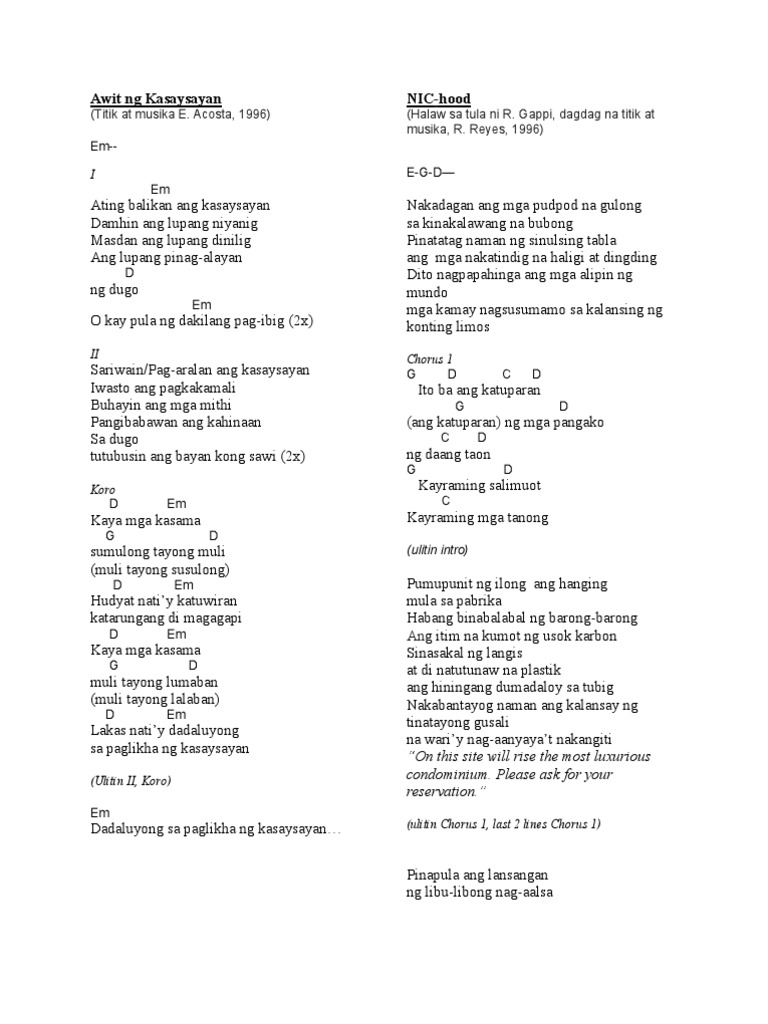 Awit ng Kasaysayan
(Titik at musika E. Acosta, 1996)

Em--

I
Em
Ating balikan ang kasaysayan
Damhin ang lupang niyanig
Masdan ang lupang dinilig
Ang lupang pinag-alayan
D
ng dugo
Em
O kay pula ng dakilang pag-ibig (2x)

II
Sariwain/Pag-aralan ang kasaysayan
Iwasto ang pagkakamali
Buhayin ang mga mithi
Pangibabawan ang kahinaan
Sa dugo
tutubusin ang bayan kong sawi (2x)

Koro
D Em
Kaya mga kasama
G D
sumulong tayong muli
(muli tayong susulong)
D Em
Hudyat nati'y katuwiran
katarungang di magagapi
D Em
Kaya mga kasama
G D
muli tayong lumaban
(muli tayong lalaban)
D Em
Lakas nati'y dadaluyong
sa paglikha ng kasaysayan

(Ulitin II, Koro)

Em
Dadaluyong sa paglikha ng kasaysayan…

NIC-hood
(Halaw sa tula ni R. Gappi, dagdag na titik at musika, R. Reyes, 1996)

E-G-D—

Nakadagan ang mga pudpod na gulong
sa kinakalawang na bubong
Pinatatag naman ng sinulsing tabla
ang mga nakatindig na haligi at dingding
Dito nagpapahinga ang mga alipin ng mundo
mga kamay nagsusumamo sa kalansing ng konting limos

Chorus 1
G D C D
Ito ba ang katuparan
G D
(ang katuparan) ng mga pangako
C D
ng daang taon
G D
Kayraming salimuot
C
Kayraming mga tanong

(ulitin intro)

Pumupunit ng ilong ang hanging
mula sa pabrika
Habang binabalabal ng barong-barong
Ang itim na kumot ng usok karbon
Sinasakal ng langis
at di natutunaw na plastik
ang hiningang dumadaloy sa tubig
Nakabantayog naman ang kalansay ng tinatayong gusali
na wari'y nag-aanyaya't nakangiti
"On this site will rise the most luxurious condominium. Please ask for your reservation."

(ulitin Chorus 1, last 2 lines Chorus 1)

Pinapula ang lansangan
ng libu-libong nag-aalsa